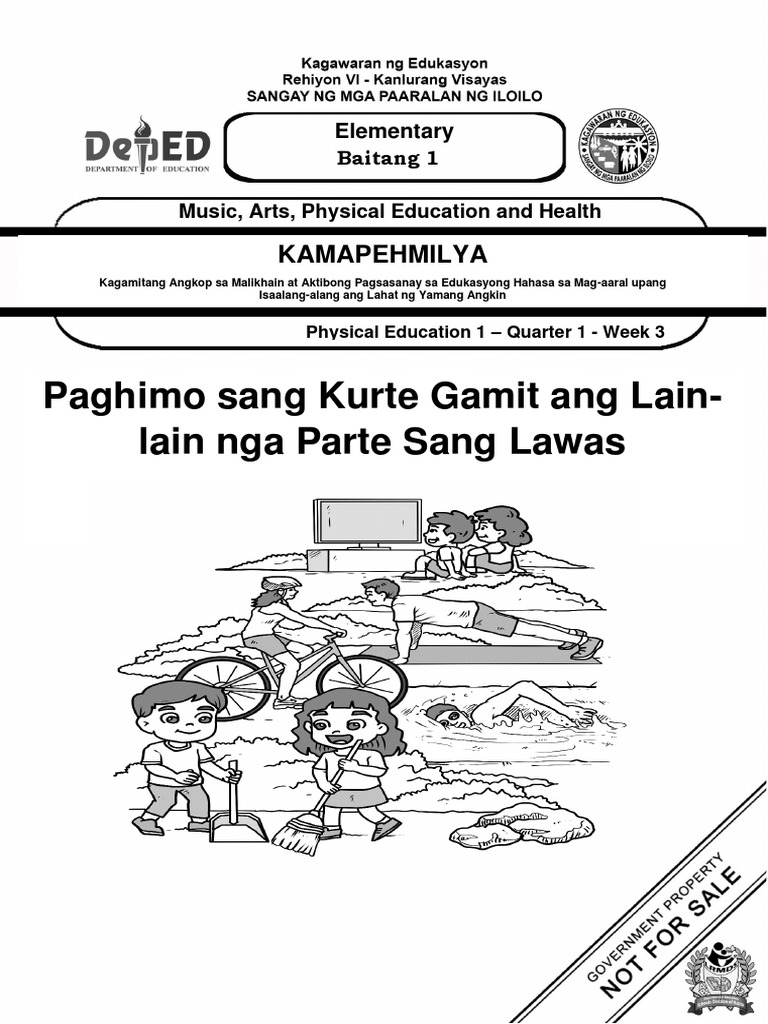 Kagawaran ng Edukasyon
Rehiyon VI - Kanlurang Visayas
SANGAY NG MGA PAARALAN NG ILOILO

DepED
DEPARTMENT OF EDUCATION

Elementary
Baitang 1

KAGAWARAN NG EDUKASYON
SANGAY NG MGA PAARALAN NG ILOILO

Music, Arts, Physical Education and Health

KAMAPEHMILYA

Kagamitang Angkop sa Malikhain at Aktibong Pagsasanay sa Edukasyong Hahasa sa Mag-aaral upang Isaalang-alang ang Lahat ng Yamang Angkin

Physical Education 1 – Quarter 1 - Week 3

Paghimo sang Kurte Gamit ang Lain-lain nga Parte Sang Lawas

GOVERNMENT PROPERTY
NOT FOR SALE

LRMDS